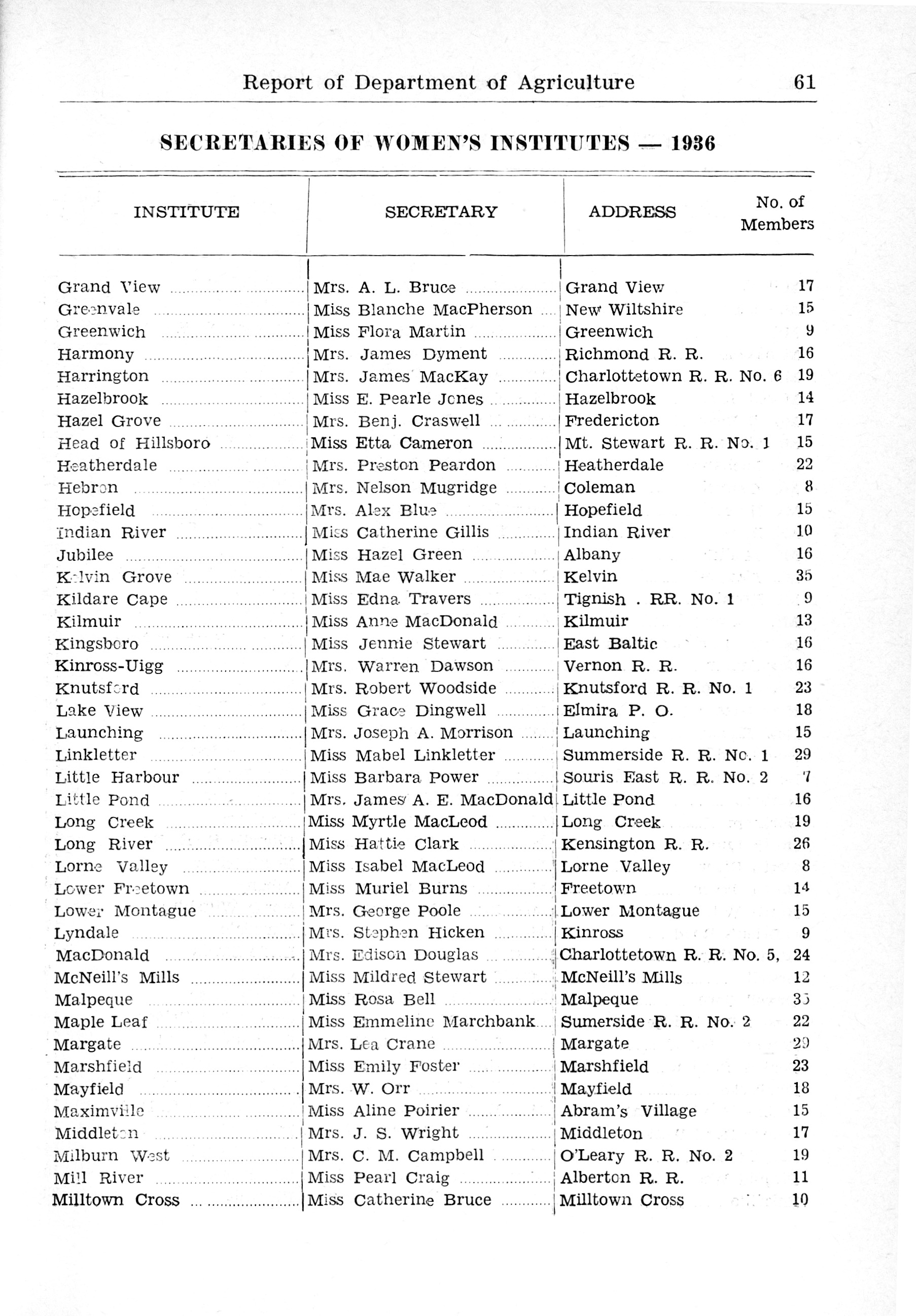 Report of Department of Agriculture 61

SECRETARIES OF WOMEN'S INSTITUTES — 1936

| INSTITUTE | SECRETARY | ADDRESS | No. of Members |
|---|---|---|---|
| Grand View | Mrs. A. L. Bruce | Grand View | 17 |
| Greenvale | Miss Blanche MacPherson | New Wiltshire | 15 |
| Greenwich | Miss Flora Martin | Greenwich | 9 |
| Harmony | Mrs. James Dyment | Richmond R. R. | 16 |
| Harrington | Mrs. James MacKay | Charlottetown R. R. No. 6 | 19 |
| Hazelbrook | Miss E. Pearle Jones | Hazelbrook | 14 |
| Hazel Grove | Mrs. Benj. Craswell | Fredericton | 17 |
| Head of Hillsboro | Miss Etta Cameron | Mt. Stewart R. R. No. 1 | 15 |
| Heatherdale | Mrs. Preston Peardon | Heatherdale | 22 |
| Hebron | Mrs. Nelson Mugridge | Coleman | 8 |
| Hopefield | Mrs. Alex Blue | Hopefield | 15 |
| Indian River | Miss Catherine Gillis | Indian River | 10 |
| Jubilee | Miss Hazel Green | Albany | 16 |
| Kelvin Grove | Miss Mae Walker | Kelvin | 35 |
| Kildare Cape | Miss Edna Travers | Tignish . RR. No. 1 | 9 |
| Kilmuir | Miss Anne MacDonald | Kilmuir | 13 |
| Kingsboro | Miss Jennie Stewart | East Baltic | 16 |
| Kinross-Uigg | Mrs. Warren Dawson | Vernon R. R. | 16 |
| Knutsford | Mrs. Robert Woodside | Knutsford R. R. No. 1 | 23 |
| Lake View | Miss Grace Dingwell | Elmira P. O. | 18 |
| Launching | Mrs. Joseph A. Morrison | Launching | 15 |
| Linkletter | Miss Mabel Linkletter | Summerside R. R. No. 1 | 29 |
| Little Harbour | Miss Barbara Power | Souris East R. R. No. 2 | 7 |
| Little Pond | Mrs. James A. E. MacDonald | Little Pond | 16 |
| Long Creek | Miss Myrtle MacLeod | Long Creek | 19 |
| Long River | Miss Hattie Clark | Kensington R. R. | 26 |
| Lorne Valley | Miss Isabel MacLeod | Lorne Valley | 8 |
| Lower Freetown | Miss Muriel Burns | Freetown | 14 |
| Lower Montague | Mrs. George Poole | Lower Montague | 15 |
| Lyndale | Mrs. Stephen Hicken | Kinross | 9 |
| MacDonald | Mrs. Edison Douglas | Charlottetown R. R. No. 5, | 24 |
| McNeill's Mills | Miss Mildred Stewart | McNeill's Mills | 12 |
| Malpeque | Miss Rosa Bell | Malpeque | 35 |
| Maple Leaf | Miss Emmeline Marchbank | Sumerside R. R. No. 2 | 22 |
| Margate | Mrs. Lea Crane | Margate | 29 |
| Marshfield | Miss Emily Foster | Marshfield | 23 |
| Mayfield | Mrs. W. Orr | Mayfield | 18 |
| Maximville | Miss Aline Poirier | Abram's Village | 15 |
| Middleton | Mrs. J. S. Wright | Middleton | 17 |
| Milburn West | Mrs. C. M. Campbell | O'Leary R. R. No. 2 | 19 |
| Mill River | Miss Pearl Craig | Alberton R. R. | 11 |
| Milltown Cross | Miss Catherine Bruce | Milltown Cross | 10 |